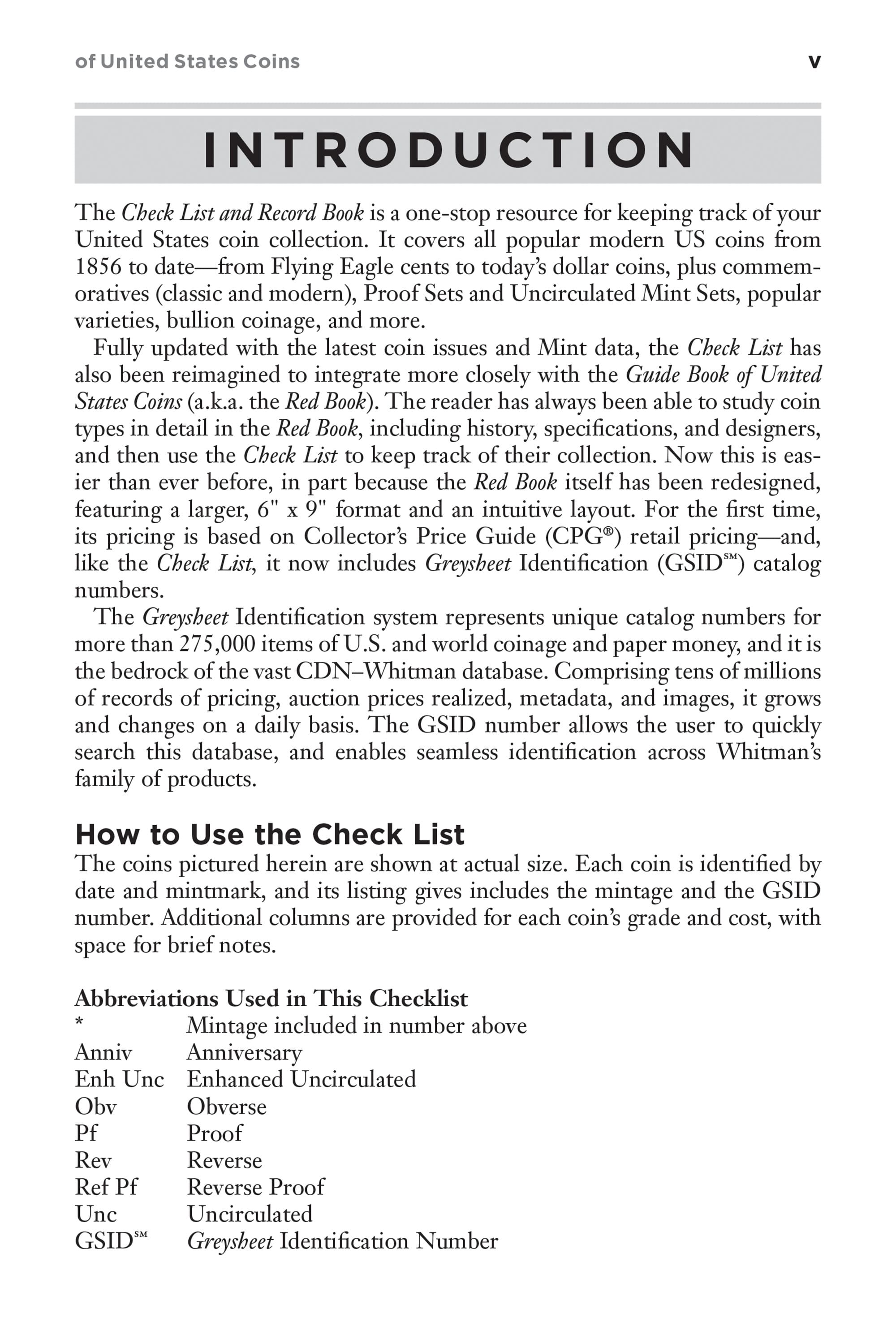 of United States Coins v

INTRODUCTION

The Check List and Record Book is a one-stop resource for keeping track of your United States coin collection. It covers all popular modern US coins from 1856 to date—from Flying Eagle cents to today's dollar coins, plus commemoratives (classic and modern), Proof Sets and Uncirculated Mint Sets, popular varieties, bullion coinage, and more.

Fully updated with the latest coin issues and Mint data, the Check List has also been reimagined to integrate more closely with the Guide Book of United States Coins (a.k.a. the Red Book). The reader has always been able to study coin types in detail in the Red Book, including history, specifications, and designers, and then use the Check List to keep track of their collection. Now this is easier than ever before, in part because the Red Book itself has been redesigned, featuring a larger, 6" x 9" format and an intuitive layout. For the first time, its pricing is based on Collector's Price Guide (CPG®) retail pricing—and, like the Check List, it now includes Greysheet Identification (GSID℠) catalog numbers.

The Greysheet Identification system represents unique catalog numbers for more than 275,000 items of U.S. and world coinage and paper money, and it is the bedrock of the vast CDN–Whitman database. Comprising tens of millions of records of pricing, auction prices realized, metadata, and images, it grows and changes on a daily basis. The GSID number allows the user to quickly search this database, and enables seamless identification across Whitman's family of products.

How to Use the Check List

The coins pictured herein are shown at actual size. Each coin is identified by date and mintmark, and its listing gives includes the mintage and the GSID number. Additional columns are provided for each coin's grade and cost, with space for brief notes.

Abbreviations Used in This Checklist

| | |
|---|---|
| * | Mintage included in number above |
| Anniv | Anniversary |
| Enh Unc | Enhanced Uncirculated |
| Obv | Obverse |
| Pf | Proof |
| Rev | Reverse |
| Ref Pf | Reverse Proof |
| Unc | Uncirculated |
| GSID℠ | Greysheet Identification Number |